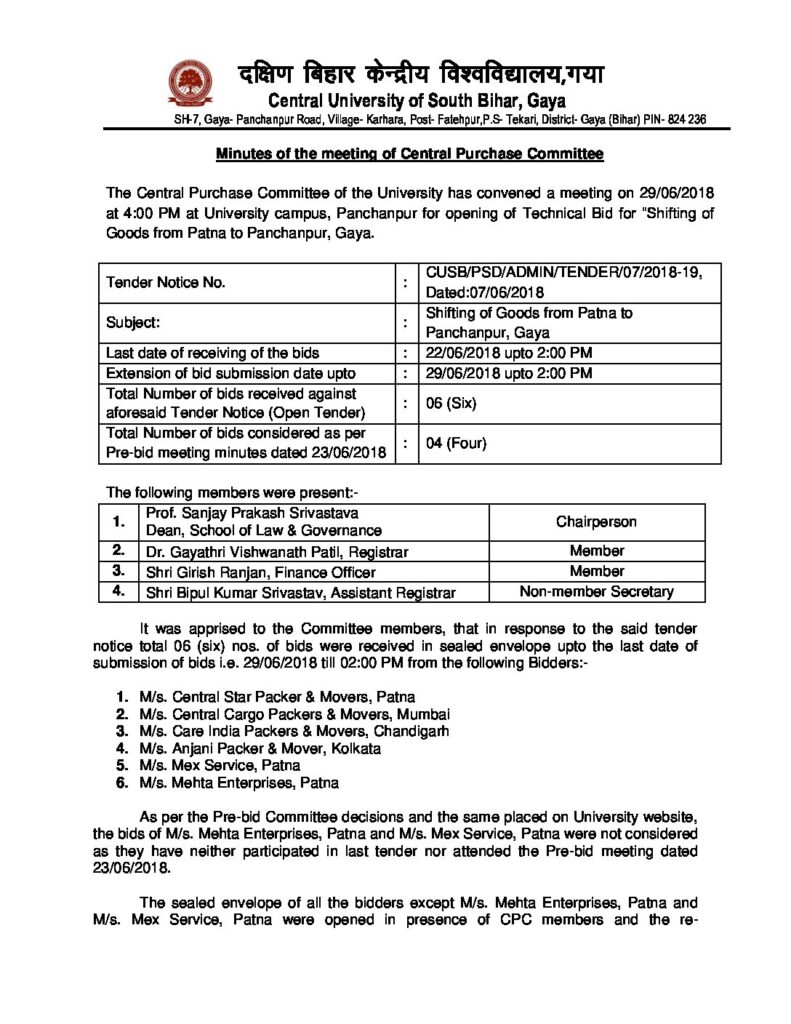 दक्षिण बिहार केन्द्रीय विश्वविद्यालय,गया
Central University of South Bihar, Gaya
SH-7, Gaya- Panchanpur Road, Village- Karhara, Post- Fatehpur,P.S- Tekari, District- Gaya (Bihar) PIN- 824 236

Minutes of the meeting of Central Purchase Committee

The Central Purchase Committee of the University has convened a meeting on 29/06/2018 at 4:00 PM at University campus, Panchanpur for opening of Technical Bid for "Shifting of Goods from Patna to Panchanpur, Gaya.

| Tender Notice No. | : | CUSB/PSD/ADMIN/TENDER/07/2018-19, Dated:07/06/2018 |
|---|---|---|
| Subject: | : | Shifting of Goods from Patna to Panchanpur, Gaya |
| Last date of receiving of the bids | : | 22/06/2018 upto 2:00 PM |
| Extension of bid submission date upto | : | 29/06/2018 upto 2:00 PM |
| Total Number of bids received against aforesaid Tender Notice (Open Tender) | : | 06 (Six) |
| Total Number of bids considered as per Pre-bid meeting minutes dated 23/06/2018 | : | 04 (Four) |

The following members were present:-

| 1. | Prof. Sanjay Prakash Srivastava Dean, School of Law & Governance | Chairperson |
|---|---|---|
| 2. | Dr. Gayathri Vishwanath Patil, Registrar | Member |
| 3. | Shri Girish Ranjan, Finance Officer | Member |
| 4. | Shri Bipul Kumar Srivastav, Assistant Registrar | Non-member Secretary |

It was apprised to the Committee members, that in response to the said tender notice total 06 (six) nos. of bids were received in sealed envelope upto the last date of submission of bids i.e. 29/06/2018 till 02:00 PM from the following Bidders:-

1. M/s. Central Star Packer & Movers, Patna
2. M/s. Central Cargo Packers & Movers, Mumbai
3. M/s. Care India Packers & Movers, Chandigarh
4. M/s. Anjani Packer & Mover, Kolkata
5. M/s. Mex Service, Patna
6. M/s. Mehta Enterprises, Patna

As per the Pre-bid Committee decisions and the same placed on University website, the bids of M/s. Mehta Enterprises, Patna and M/s. Mex Service, Patna were not considered as they have neither participated in last tender nor attended the Pre-bid meeting dated 23/06/2018.

The sealed envelope of all the bidders except M/s. Mehta Enterprises, Patna and M/s. Mex Service, Patna were opened in presence of CPC members and the re-